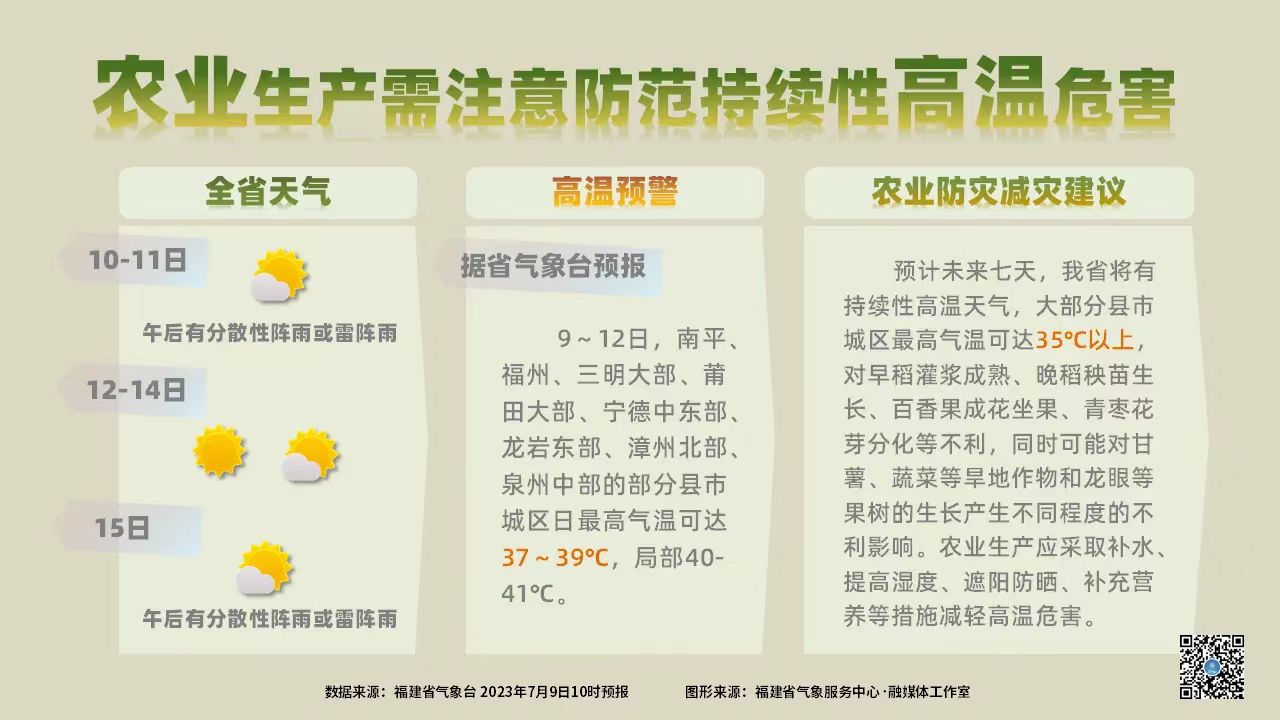 农业生产需注意防范持续性高温危害

全省天气

10-11日

午后有分散性阵雨或雷阵雨

12-14日

15日

午后有分散性阵雨或雷阵雨

高温预警

据省气象台预报

9～12日，南平、福州、三明大部、莆田大部、宁德中东部、龙岩东部、漳州北部、泉州中部的部分县市城区日最高气温可达37～39℃，局部40-41℃。

农业防灾减灾建议

预计未来七天，我省将有持续性高温天气，大部分县市城区最高气温可达35℃以上，对早稻灌浆成熟、晚稻秧苗生长、百香果成花坐果、青枣花芽分化等不利，同时可能对甘薯、蔬菜等旱地作物和龙眼等果树的生长产生不同程度的不利影响。农业生产应采取补水、提高湿度、遮阳防晒、补充营养等措施减轻高温危害。

数据来源：福建省气象台 2023年7月9日10时预报 图形来源：福建省气象服务中心·融媒体工作室